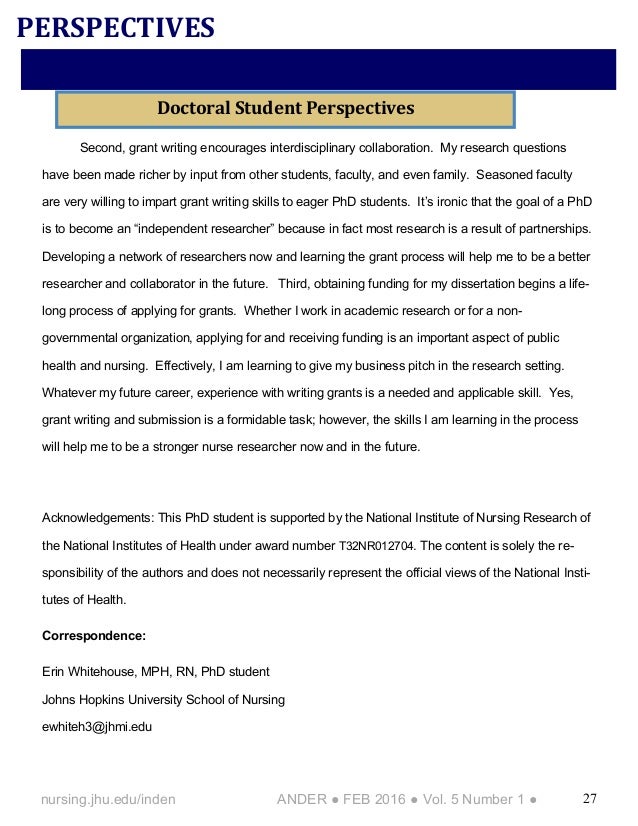 PERSPECTIVES

Doctoral Student Perspectives

Second, grant writing encourages interdisciplinary collaboration. My research questions have been made richer by input from other students, faculty, and even family. Seasoned faculty are very willing to impart grant writing skills to eager PhD students. It's ironic that the goal of a PhD is to become an "independent researcher" because in fact most research is a result of partnerships. Developing a network of researchers now and learning the grant process will help me to be a better researcher and collaborator in the future. Third, obtaining funding for my dissertation begins a lifelong process of applying for grants. Whether I work in academic research or for a non-governmental organization, applying for and receiving funding is an important aspect of public health and nursing. Effectively, I am learning to give my business pitch in the research setting. Whatever my future career, experience with writing grants is a needed and applicable skill. Yes, grant writing and submission is a formidable task; however, the skills I am learning in the process will help me to be a stronger nurse researcher now and in the future.

Acknowledgements: This PhD student is supported by the National Institute of Nursing Research of the National Institutes of Health under award number T32NR012704. The content is solely the responsibility of the authors and does not necessarily represent the official views of the National Institutes of Health.

Correspondence:

Erin Whitehouse, MPH, RN, PhD student

Johns Hopkins University School of Nursing

ewhiteh3@jhmi.edu

nursing.jhu.edu/inden ANDER ● FEB 2016 ● Vol. 5 Number 1 ● 27